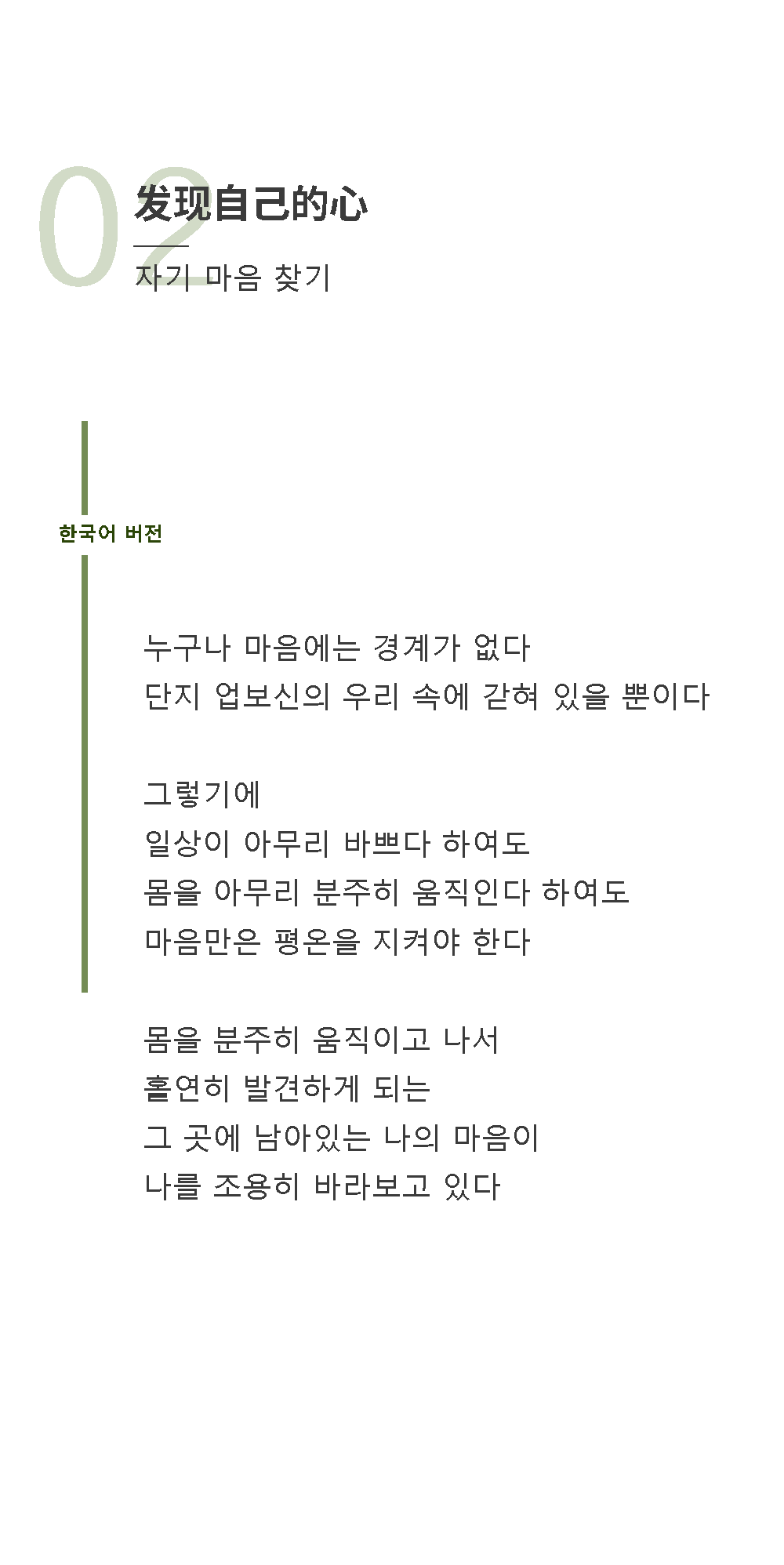 02

发现自己的心

자기 마음 찾기

한국어 버전

누구나 마음에는 경계가 없다
단지 업보신의 우리 속에 갇혀 있을 뿐이다

그렇기에
일상이 아무리 바쁘다 하여도
몸을 아무리 분주히 움직인다 하여도
마음만은 평온을 지켜야 한다

몸을 분주히 움직이고 나서
홀연히 발견하게 되는
그 곳에 남아있는 나의 마음이
나를 조용히 바라보고 있다